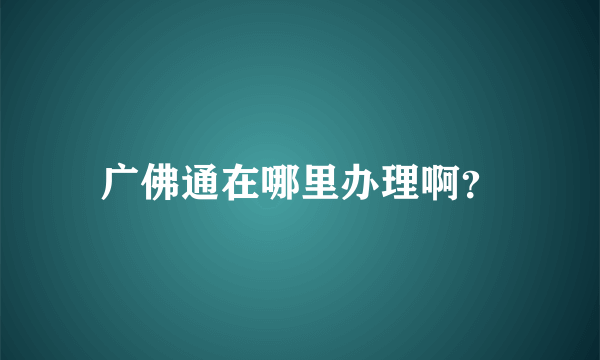 广佛通在哪里办理啊?